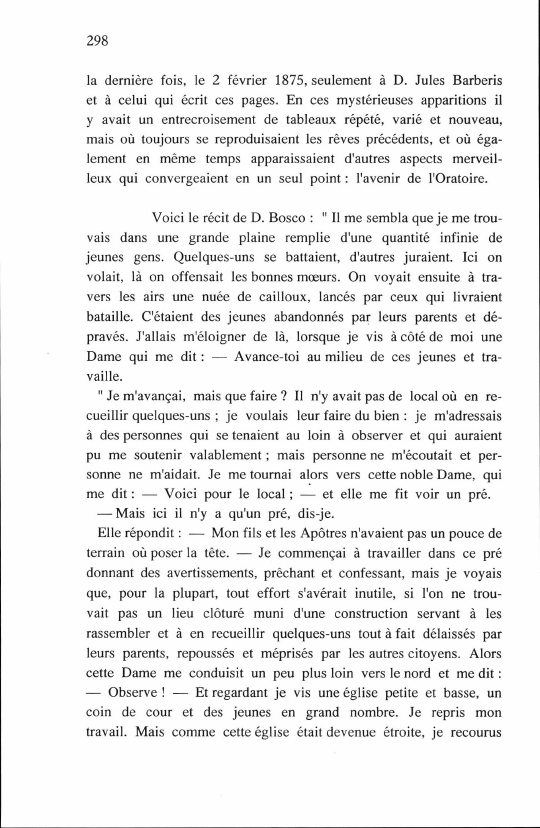 298

la dernière fois, le 2 février 1875, seulement à D. Jules Barberis et à celui qui écrit ces pages. En ces mystérieuses apparitions il y avait un entrecroisement de tableaux répété, varié et nouveau, mais où toujours se reproduisaient les rêves précédents, et où également en même temps apparaissaient d'autres aspects merveilleux qui convergeaient en un seul point : l'avenir de l'Oratoire.

Voici le récit de D. Bosco : " Il me sembla que je me trouvais dans une grande plaine remplie d'une quantité infinie de jeunes gens. Quelques-uns se battaient, d'autres juraient. Ici on volait, là on offensait les bonnes mœurs. On voyait ensuite à travers les airs une nuée de cailloux, lancés par ceux qui livraient bataille. C'étaient des jeunes abandonnés par leurs parents et dépravés. J'allais m'éloigner de là, lorsque je vis à côté de moi une Dame qui me dit : — Avance-toi au milieu de ces jeunes et travaille.

" Je m'avançai, mais que faire ? Il n'y avait pas de local où en recueillir quelques-uns ; je voulais leur faire du bien : je m'adressais à des personnes qui se tenaient au loin à observer et qui auraient pu me soutenir valablement ; mais personne ne m'écoutait et personne ne m'aidait. Je me tournai alors vers cette noble Dame, qui me dit : — Voici pour le local ; — et elle me fit voir un pré.

— Mais ici il n'y a qu'un pré, dis-je.

Elle répondit : — Mon fils et les Apôtres n'avaient pas un pouce de terrain où poser la tête. — Je commençai à travailler dans ce pré donnant des avertissements, prêchant et confessant, mais je voyais que, pour la plupart, tout effort s'avérait inutile, si l'on ne trouvait pas un lieu clôturé muni d'une construction servant à les rassembler et à en recueillir quelques-uns tout à fait délaissés par leurs parents, repoussés et méprisés par les autres citoyens. Alors cette Dame me conduisit un peu plus loin vers le nord et me dit : — Observe ! — Et regardant je vis une église petite et basse, un coin de cour et des jeunes en grand nombre. Je repris mon travail. Mais comme cette église était devenue étroite, je recourus